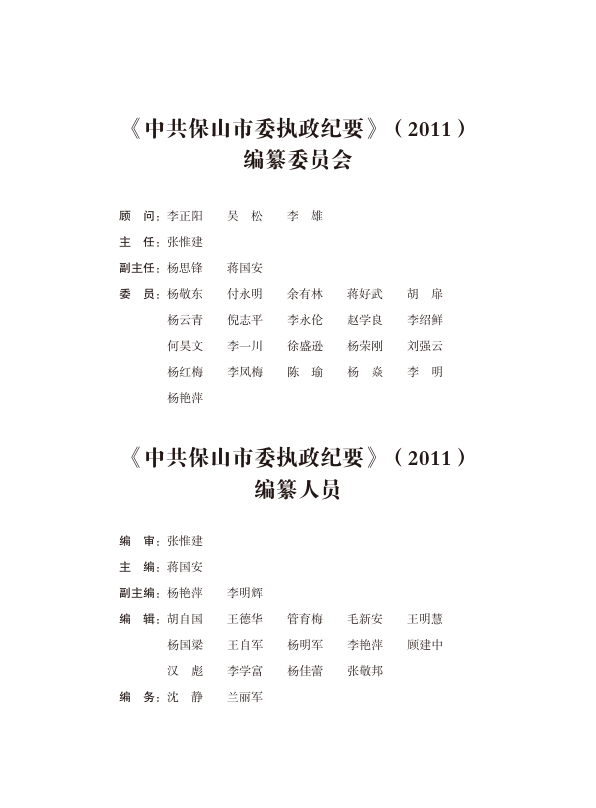 《中共保山市委执政纪要》（2011）
编纂委员会

顾　问：李正阳　吴　松　李　雄

主　任：张惟建

副主任：杨思锋　蒋国安

委　员：杨敬东　付永明　余有林　蒋好武　胡　扉
杨云青　倪志平　李永伦　赵学良　李绍鲜
何昊文　李一川　徐盛逊　杨荣刚　刘强云
杨红梅　李凤梅　陈　瑜　杨　焱　李　明
杨艳萍

《中共保山市委执政纪要》（2011）
编纂人员

编　审：张惟建

主　编：蒋国安

副主编：杨艳萍　李明辉

编　辑：胡自国　王德华　管育梅　毛新安　王明慧
杨国梁　王自军　杨明军　李艳萍　顾建中
汉　彪　李学富　杨佳蕾　张敬邦

编　务：沈　静　兰丽军